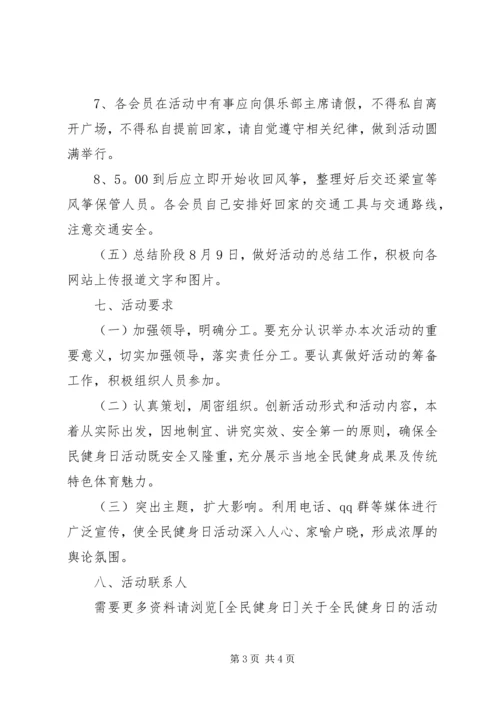 7、各会员在活动中有事应向俱乐部主席请假，不得私自离开广场，不得私自提前回家，请自觉遵守相关纪律，做到活动圆满举行。

8、5。00到后应立即开始收回风筝，整理好后交还梁宣等风筝保管人员。各会员自己安排好回家的交通工具与交通路线，注意交通安全。

（五）总结阶段8月9日，做好活动的总结工作，积极向各网站上传报道文字和图片。

七、活动要求

（一）加强领导，明确分工。要充分认识举办本次活动的重要意义，切实加强领导，落实责任分工。要认真做好活动的筹备工作，积极组织人员参加。

（二）认真策划，周密组织。创新活动形式和活动内容，本着从实际出发，因地制宜、讲究实效、安全第一的原则，确保全民健身日活动既安全又隆重，充分展示当地全民健身成果及传统特色体育魅力。

（三）突出主题，扩大影响。利用电话、qq群等媒体进行广泛宣传，使全民健身日活动深入人心、家喻户晓，形成浓厚的舆论氛围。

八、活动联系人

需要更多资料请浏览[全民健身日]关于全民健身日的活动

第3页 共4页